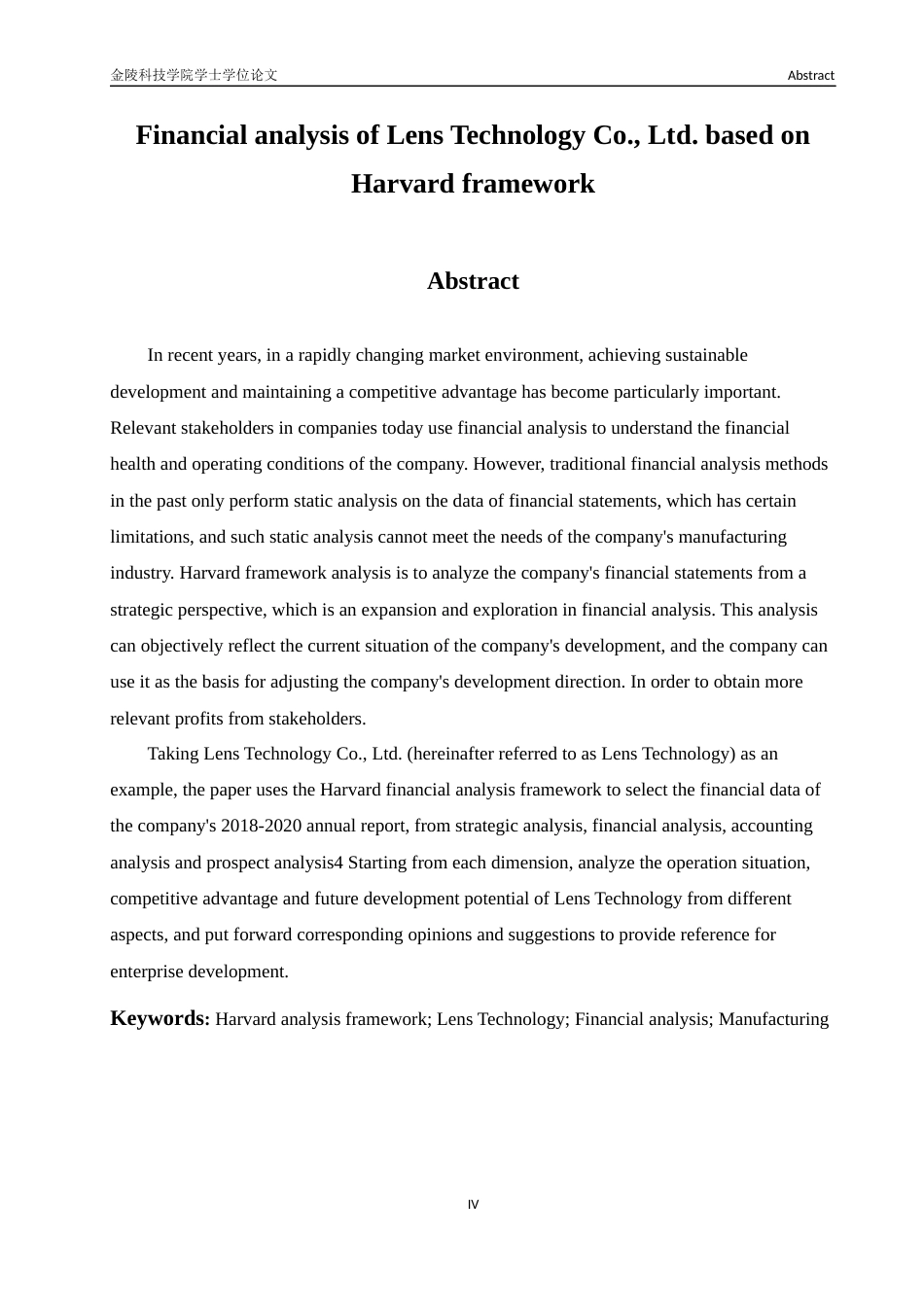 金陵科技学院学士学位论文

Abstract

Financial analysis of Lens Technology Co., Ltd. based on Harvard framework

Abstract

In recent years, in a rapidly changing market environment, achieving sustainable development and maintaining a competitive advantage has become particularly important. Relevant stakeholders in companies today use financial analysis to understand the financial health and operating conditions of the company. However, traditional financial analysis methods in the past only perform static analysis on the data of financial statements, which has certain limitations, and such static analysis cannot meet the needs of the company's manufacturing industry. Harvard framework analysis is to analyze the company's financial statements from a strategic perspective, which is an expansion and exploration in financial analysis. This analysis can objectively reflect the current situation of the company's development, and the company can use it as the basis for adjusting the company's development direction. In order to obtain more relevant profits from stakeholders.

Taking Lens Technology Co., Ltd. (hereinafter referred to as Lens Technology) as an example, the paper uses the Harvard financial analysis framework to select the financial data of the company's 2018-2020 annual report, from strategic analysis, financial analysis, accounting analysis and prospect analysis4 Starting from each dimension, analyze the operation situation, competitive advantage and future development potential of Lens Technology from different aspects, and put forward corresponding opinions and suggestions to provide reference for enterprise development.

Keywords: Harvard analysis framework; Lens Technology; Financial analysis; Manufacturing

IV